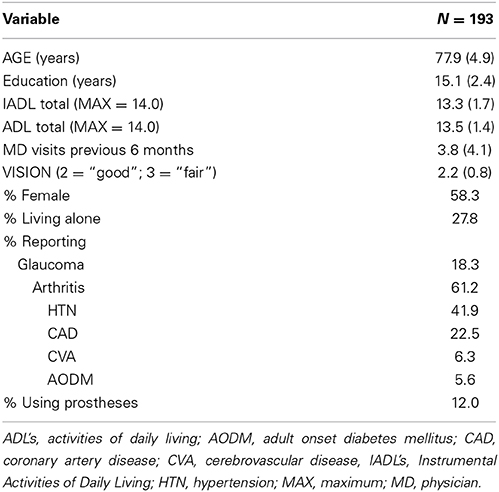 | Variable | $N = 193$ |
|---|---|
| AGE (years) | 77.9 (4.9) |
| Education (years) | 15.1 (2.4) |
| IADL total (MAX = 14.0) | 13.3 (1.7) |
| ADL total (MAX = 14.0) | 13.5 (1.4) |
| MD visits previous 6 months | 3.8 (4.1) |
| VISION (2 = "good"; 3 = "fair") | 2.2 (0.8) |
| % Female | 58.3 |
| % Living alone | 27.8 |
| % Reporting | |
| Glaucoma | 18.3 |
| Arthritis | 61.2 |
| HTN | 41.9 |
| CAD | 22.5 |
| CVA | 6.3 |
| AODM | 5.6 |
| % Using prostheses | 12.0 |

ADL's, activities of daily living; AODM, adult onset diabetes mellitus; CAD, coronary artery disease; CVA, cerebrovascular disease, IADL's, Instrumental Activities of Daily Living; HTN, hypertension; MAX, maximum; MD, physician.